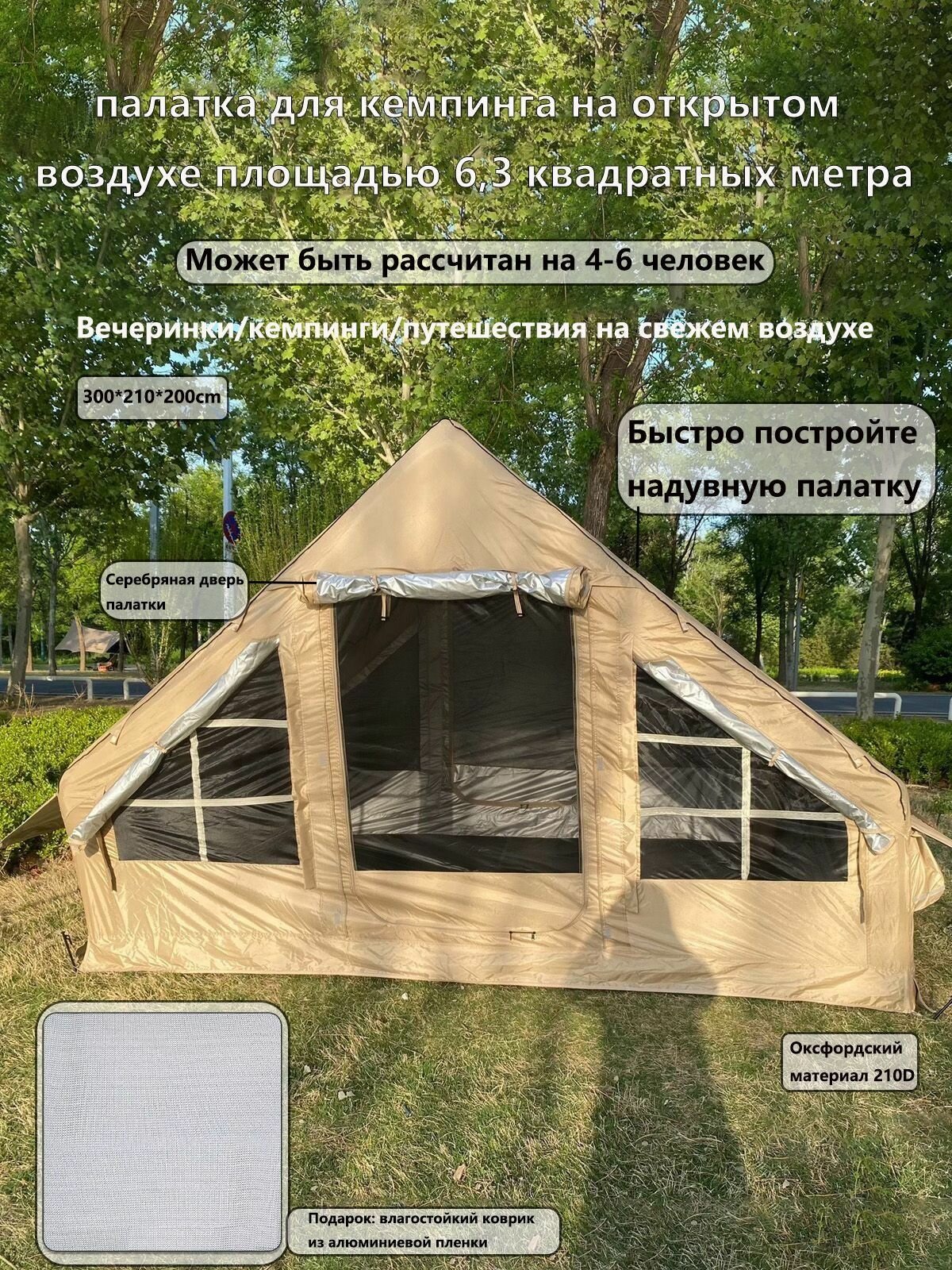 палатка для кемпинга на открытом воздухе площадью 6,3 квадратных метра

Может быть рассчитан на 4-6 человек

Вечеринки/кемпинги/путешествия на свежем воздухе

300*210*200cm

Быстро постройте надувную палатку

Серебряная дверь палатки

Оксфордский материал 210D

Подарок: влагостойкий коврик из алюминиевой пленки